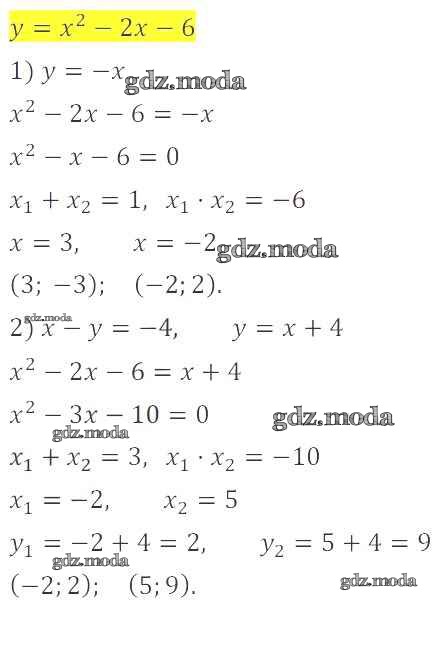 $y = x^2 - 2x - 6$

1) $y = -x$ gdz.moda

$x^2 - 2x - 6 = -x$

$x^2 - x - 6 = 0$

$x_1 + x_2 = 1, \ x_1 \cdot x_2 = -6$

$x = 3, \quad x = -2$ gdz.moda

$(3; -3); \quad (-2; 2).$

gdz.moda

2) $x - y = -4, \quad y = x + 4$

$x^2 - 2x - 6 = x + 4$

$x^2 - 3x - 10 = 0$ gdz.moda

gdz.moda

$x_1 + x_2 = 3, \ x_1 \cdot x_2 = -10$

$x_1 = -2, \quad x_2 = 5$

$y_1 = -2 + 4 = 2, \quad y_2 = 5 + 4 = 9$

gdz.moda

$(-2; 2); \quad (5; 9).$ gdz.moda